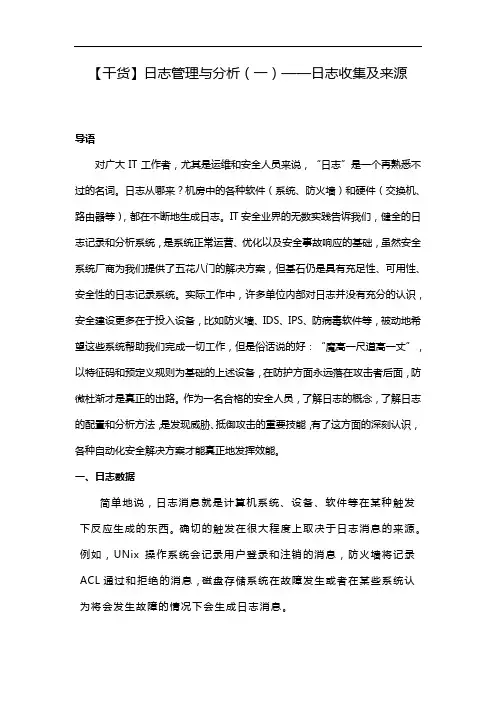 【干货】日志管理与分析（一）——日志收集及来源

导语

对广大 IT 工作者，尤其是运维和安全人员来说，“日志”是一个再熟悉不过的名词。日志从哪来？机房中的各种软件（系统、防火墙）和硬件（交换机、路由器等），都在不断地生成日志。IT 安全业界的无数实践告诉我们，健全的日志记录和分析系统，是系统正常运营、优化以及安全事故响应的基础，虽然安全系统厂商为我们提供了五花八门的解决方案，但基石仍是具有充足性、可用性、安全性的日志记录系统。实际工作中，许多单位内部对日志并没有充分的认识，安全建设更多在于投入设备，比如防火墙、IDS、IPS、防病毒软件等，被动地希望这些系统帮助我们完成一切工作，但是俗话说的好：“魔高一尺道高一丈”，以特征码和预定义规则为基础的上述设备，在防护方面永远落在攻击者后面，防微杜渐才是真正的出路。作为一名合格的安全人员，了解日志的概念，了解日志的配置和分析方法，是发现威胁、抵御攻击的重要技能，有了这方面的深刻认识，各种自动化安全解决方案才能真正地发挥效能。

一、日志数据

简单地说，日志消息就是计算机系统、设备、软件等在某种触发下反应生成的东西。确切的触发在很大程度上取决于日志消息的来源。例如，UNix 操作系统会记录用户登录和注销的消息，防火墙将记录 ACL 通过和拒绝的消息，磁盘存储系统在故障发生或者在某些系统认为将会发生故障的情况下会生成日志消息。